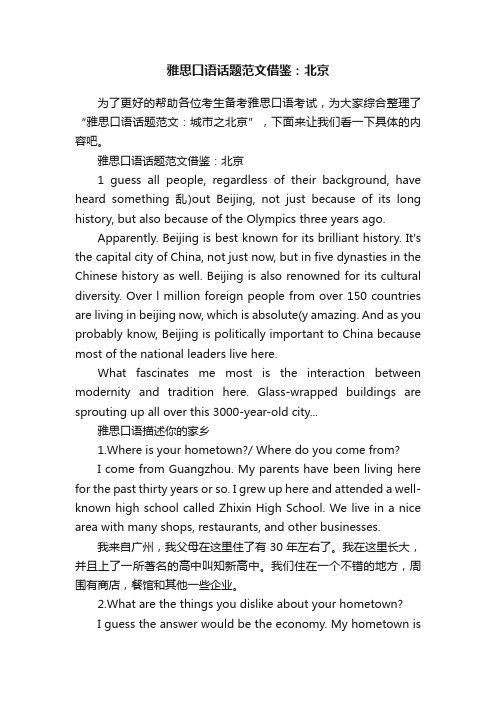 雅思口语话题范文借鉴：北京

为了更好的帮助各位考生备考雅思口语考试，为大家综合整理了“雅思口语话题范文：城市之北京”，下面来让我们看一下具体的内容吧。

雅思口语话题范文借鉴：北京

1 guess all people, regardless of their background, have heard something 乱)out Beijing, not just because of its long history, but also because of the Olympics three years ago.

Apparently. Beijing is best known for its brilliant history. It's the capital city of China, not just now, but in five dynasties in the Chinese history as well. Beijing is also renowned for its cultural diversity. Over l million foreign people from over 150 countries are living in beijing now, which is absolute(y amazing. And as you probably know, Beijing is politically important to China because most of the national leaders live here.

What fascinates me most is the interaction between modernity and tradition here. Glass-wrapped buildings are sprouting up all over this 3000-year-old city...

雅思口语描述你的家乡

1.Where is your hometown?/ Where do you come from?

I come from Guangzhou. My parents have been living here for the past thirty years or so. I grew up here and attended a well-known high school called Zhixin High School. We live in a nice area with many shops, restaurants, and other businesses.

我来自广州，我父母在这里住了有 30 年左右了。我在这里长大，并且上了一所著名的高中叫知新高中。我们住在一个不错的地方，周围有商店，餐馆和其他一些企业。

2.What are the things you dislike about your hometown?

I guess the answer would be the economy. My hometown is